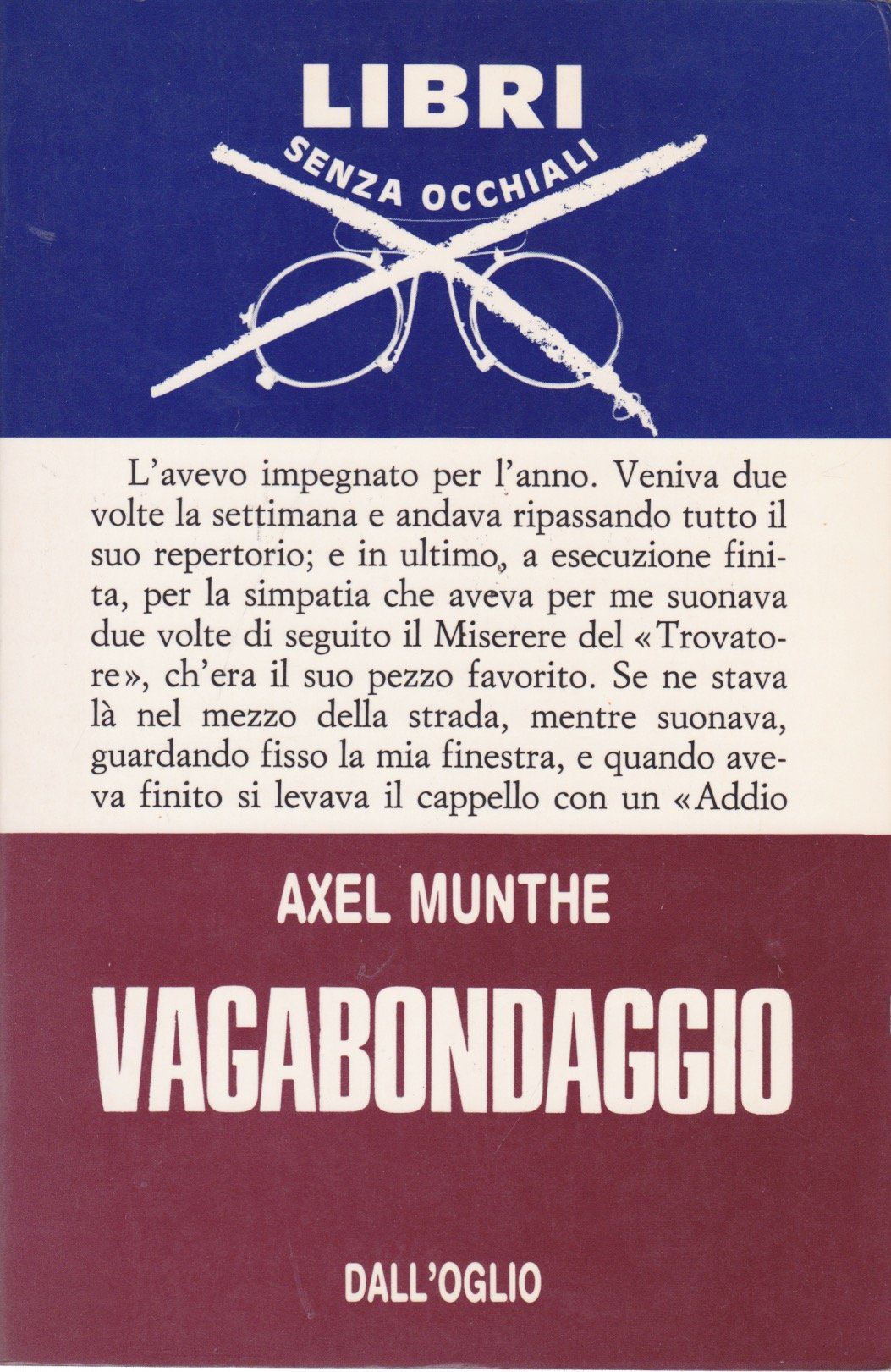 LIBRI
SENZA OCCHIALI

L'avevo impegnato per l'anno. Veniva due volte la settimana e andava ripassando tutto il suo repertorio; e in ultimo, a esecuzione finita, per la simpatia che aveva per me suonava due volte di seguito il Miserere del «Trovatore», ch'era il suo pezzo favorito. Se ne stava là nel mezzo della strada, mentre suonava, guardando fisso la mia finestra, e quando aveva finito si levava il cappello con un «Addio

AXEL MUNTHE

VAGABONDAGGIO

DALL'OGLIO